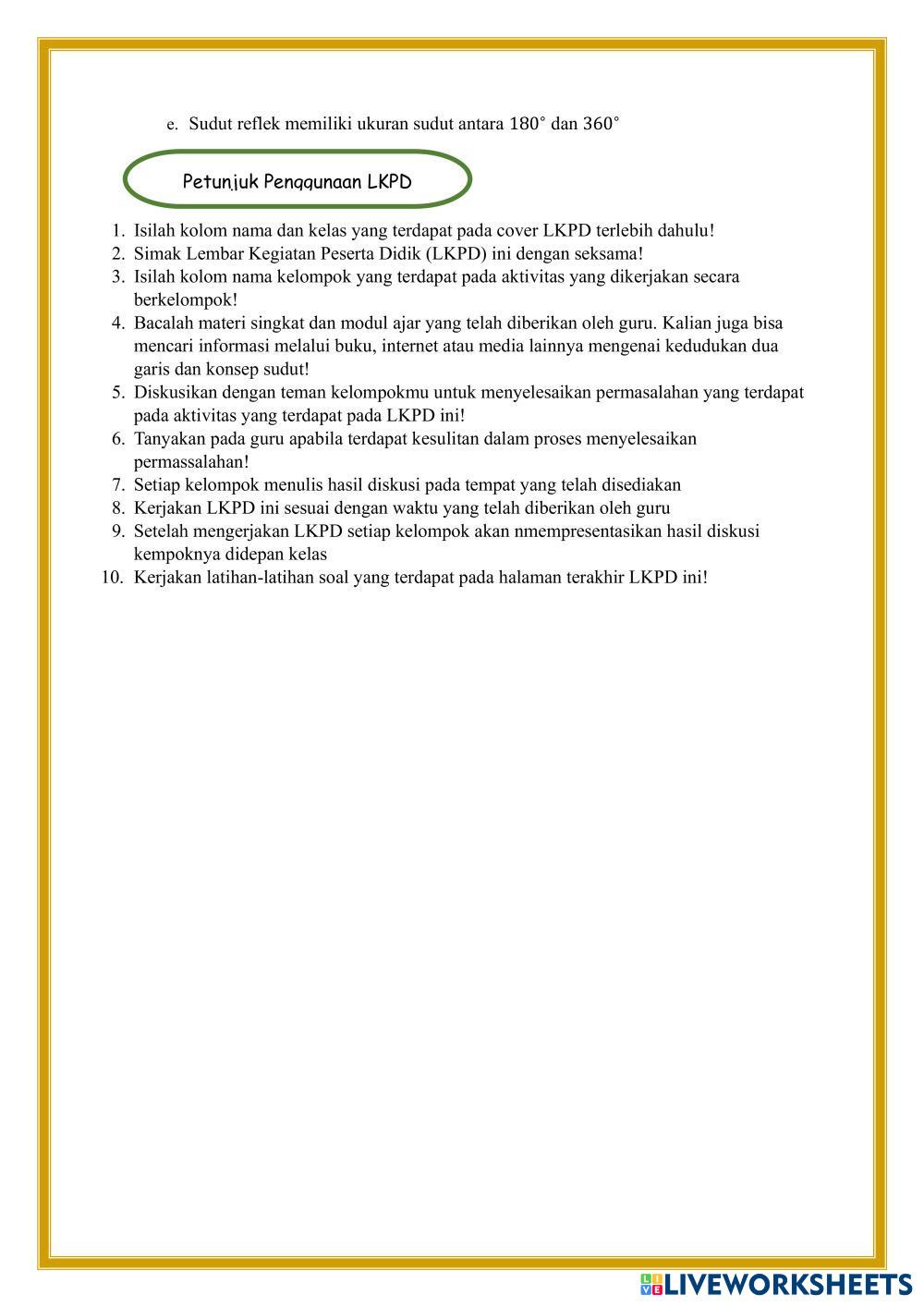 e. Sudut reflek memiliki ukuran sudut antara $180^\circ$ dan $360^\circ$

Petunjuk Penggunaan LKPD

1. Isilah kolom nama dan kelas yang terdapat pada cover LKPD terlebih dahulu!
2. Simak Lembar Kegiatan Peserta Didik (LKPD) ini dengan seksama!
3. Isilah kolom nama kelompok yang terdapat pada aktivitas yang dikerjakan secara berkelompok!
4. Bacalah materi singkat dan modul ajar yang telah diberikan oleh guru. Kalian juga bisa mencari informasi melalui buku, internet atau media lainnya mengenai kedudukan dua garis dan konsep sudut!
5. Diskusikan dengan teman kelompokmu untuk menyelesaikan permasalahan yang terdapat pada aktivitas yang terdapat pada LKPD ini!
6. Tanyakan pada guru apabila terdapat kesulitan dalam proses menyelesaikan permassalahan!
7. Setiap kelompok menulis hasil diskusi pada tempat yang telah disediakan
8. Kerjakan LKPD ini sesuai dengan waktu yang telah diberikan oleh guru
9. Setelah mengerjakan LKPD setiap kelompok akan nmempresentasikan hasil diskusi kempoknya didepan kelas
10. Kerjakan latihan-latihan soal yang terdapat pada halaman terakhir LKPD ini!

LIVEWORKSHEETS